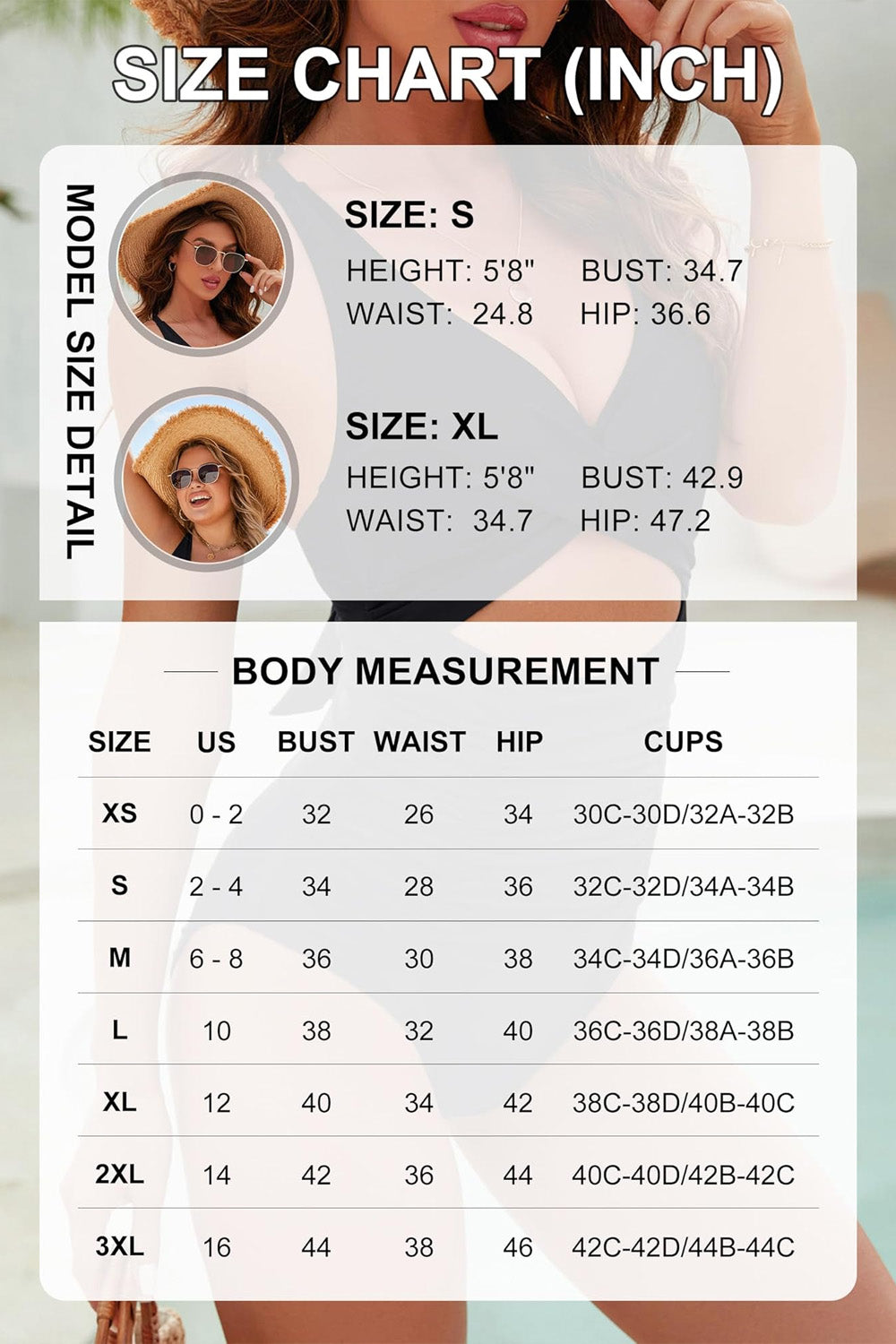 SIZE CHART (INCH)

MODEL SIZE DETAIL

SIZE: S
HEIGHT: 5'8" BUST: 34.7
WAIST: 24.8 HIP: 36.6

SIZE: XL
HEIGHT: 5'8" BUST: 42.9
WAIST: 34.7 HIP: 47.2

BODY MEASUREMENT

| SIZE | US | BUST | WAIST | HIP | CUPS |
|---|---|---|---|---|---|
| XS | 0 - 2 | 32 | 26 | 34 | 30C-30D/32A-32B |
| S | 2 - 4 | 34 | 28 | 36 | 32C-32D/34A-34B |
| M | 6 - 8 | 36 | 30 | 38 | 34C-34D/36A-36B |
| L | 10 | 38 | 32 | 40 | 36C-36D/38A-38B |
| XL | 12 | 40 | 34 | 42 | 38C-38D/40B-40C |
| 2XL | 14 | 42 | 36 | 44 | 40C-40D/42B-42C |
| 3XL | 16 | 44 | 38 | 46 | 42C-42D/44B-44C |